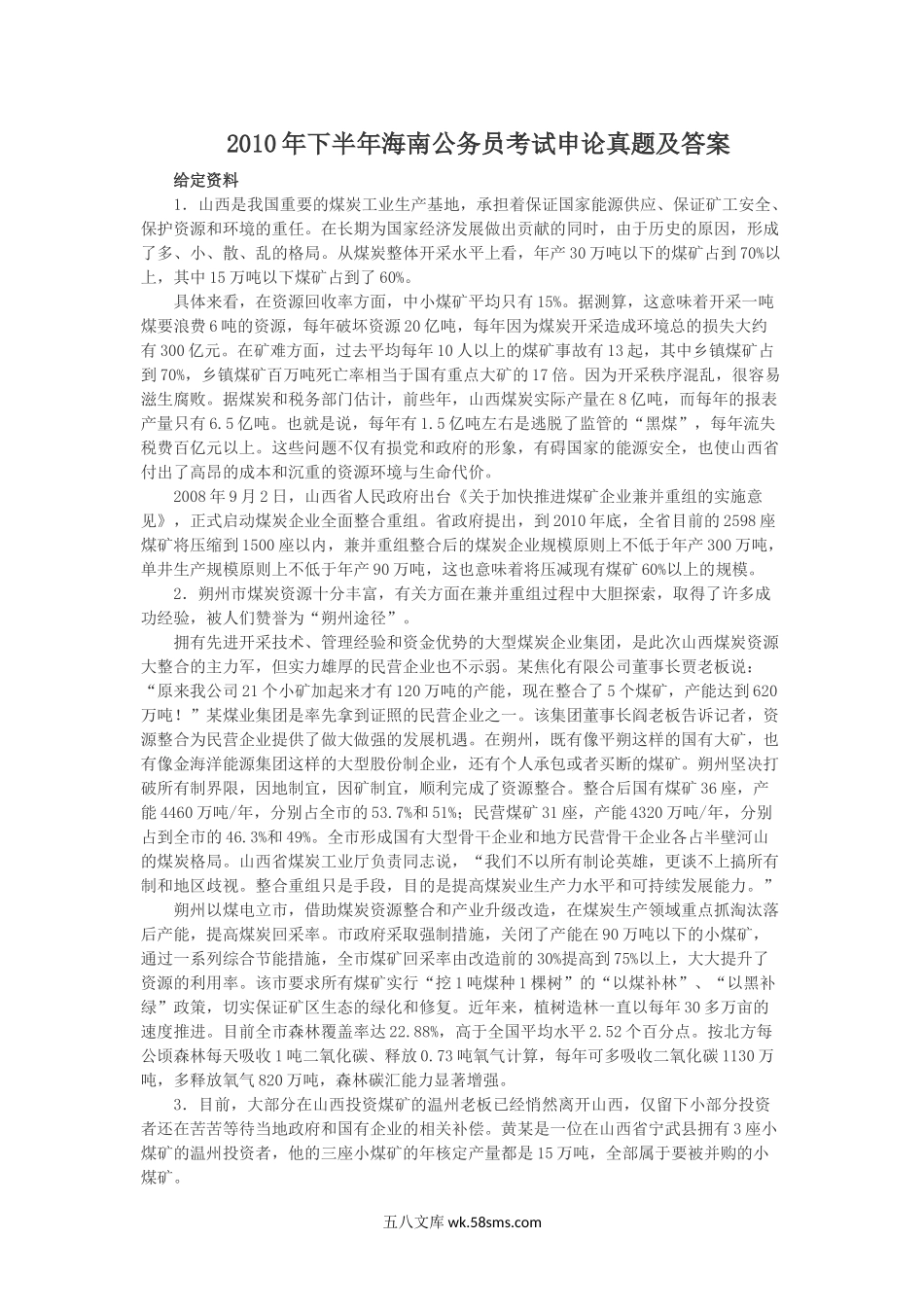 2010年下半年海南公务员考试申论真题及答案

给定资料

1．山西是我国重要的煤炭工业生产基地，承担着保证国家能源供应、保证矿工安全、保护资源和环境的重任。在长期为国家经济发展做出贡献的同时，由于历史的原因，形成了多、小、散、乱的格局。从煤炭整体开采水平上看，年产30万吨以下的煤矿占到70%以上，其中15万吨以下煤矿占到了60%。

具体来看，在资源回收率方面，中小煤矿平均只有15%。据测算，这意味着开采一吨煤要浪费6吨的资源，每年破坏资源20亿吨，每年因为煤炭开采造成环境总的损失大约有300亿元。在矿难方面，过去平均每年10人以上的煤矿事故有13起，其中乡镇煤矿占到70%，乡镇煤矿百万吨死亡率相当于国有重点大矿的17倍。因为开采秩序混乱，很容易滋生腐败。据煤炭和税务部门估计，前些年，山西煤炭实际产量在8亿吨，而每年的报表产量只有6.5亿吨。也就是说，每年有1.5亿吨左右是逃脱了监管的“黑煤”，每年流失税费百亿元以上。这些问题不仅有损党和政府的形象，有碍国家的能源安全，也使山西省付出了高昂的成本和沉重的资源环境与生命代价。

2008年9月2日，山西省人民政府出台《关于加快推进煤矿企业兼并重组的实施意见》，正式启动煤炭企业全面整合重组。省政府提出，到2010年底，全省目前的2598座煤矿将压缩到1500座以内，兼并重组整合后的煤炭企业规模原则上不低于年产300万吨，单井生产规模原则上不低于年产90万吨，这也意味着将压减现有煤矿60%以上的规模。

2．朔州市煤炭资源十分丰富，有关方面在兼并重组过程中大胆探索，取得了许多成功经验，被人们赞誉为“朔州途径”。

拥有先进开采技术、管理经验和资金优势的大型煤炭企业集团，是此次山西煤炭资源大整合的主力军，但实力雄厚的民营企业也不示弱。某焦化有限公司董事长贾老板说：“原来我公司21个小矿加起来才有120万吨的产能，现在整合了5个煤矿，产能达到620万吨！”某煤业集团是率先拿到证照的民营企业之一。该集团董事长阎老板告诉记者，资源整合为民营企业提供了做大做强的发展机遇。在朔州，既有像平朔这样的国有大矿，也有像金海洋能源集团这样的大型股份制企业，还有个人承包或者买断的煤矿。朔州坚决打破所有制界限，因地制宜，因矿制宜，顺利完成了资源整合。整合后国有煤矿36座，产能4460万吨/年，分别占全市的53.7%和51%；民营煤矿31座，产能4320万吨/年，分别占到全市的46.3%和49%。全市形成国有大型骨干企业和地方民营骨干企业各占半壁河山的煤炭格局。山西省煤炭工业厅负责同志说，“我们不以所有制论英雄，更谈不上搞所有制和地区歧视。整合重组只是手段，目的是提高煤炭业生产力水平和可持续发展能力。”

朔州以煤电立市，借助煤炭资源整合和产业升级改造，在煤炭生产领域重点抓淘汰落后产能，提高煤炭回采率。市政府采取强制措施，关闭了产能在90万吨以下的小煤矿，通过一系列综合节能措施，全市煤矿回采率由改造前的30%提高到75%以上，大大提升了资源的利用率。该市要求所有煤矿实行“挖1吨煤种1棵树”的“以煤补林”、“以黑补绿”政策，切实保证矿区生态的绿化和修复。近年来，植树造林一直以每年30多万亩的速度推进。目前全市森林覆盖率达22.88%，高于全国平均水平2.52个百分点。按北方每公顷森林每天吸收1吨二氧化碳、释放0.73吨氧气计算，每年可多吸收二氧化碳1130万吨，多释放氧气820万吨，森林碳汇能力显著增强。

3．目前，大部分在山西投资煤矿的温州老板已经悄然离开山西，仅留下小部分投资者还在苦苦等待当地政府和国有企业的相关补偿。黄某是一位在山西省宁武县拥有3座小煤矿的温州投资者，他的三座小煤矿的年核定产量都是15万吨，全部属于要被并购的小煤矿。

五八文库 wk.58sms.com